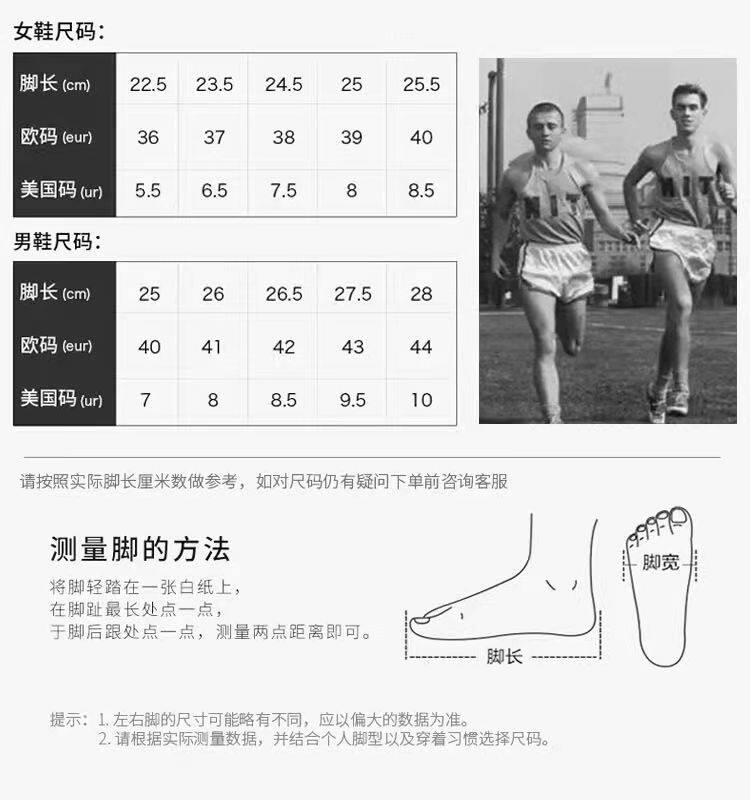 女鞋尺码：

| 脚长 (cm) | 22.5 | 23.5 | 24.5 | 25 | 25.5 |
|---|---|---|---|---|---|
| 欧码 (eur) | 36 | 37 | 38 | 39 | 40 |
| 美国码 (ur) | 5.5 | 6.5 | 7.5 | 8 | 8.5 |

男鞋尺码：

| 脚长 (cm) | 25 | 26 | 26.5 | 27.5 | 28 |
|---|---|---|---|---|---|
| 欧码 (eur) | 40 | 41 | 42 | 43 | 44 |
| 美国码 (ur) | 7 | 8 | 8.5 | 9.5 | 10 |

MIT MIT

请按照实际脚长厘米数做参考，如对尺码仍有疑问下单前咨询客服

测量脚的方法

将脚轻踏在一张白纸上，
在脚趾最长处点一点，
于脚后跟处点一点，测量两点距离即可。

脚长

脚宽

提示：1. 左右脚的尺寸可能略有不同，应以偏大的数据为准。
2. 请根据实际测量数据，并结合个人脚型以及穿着习惯选择尺码。